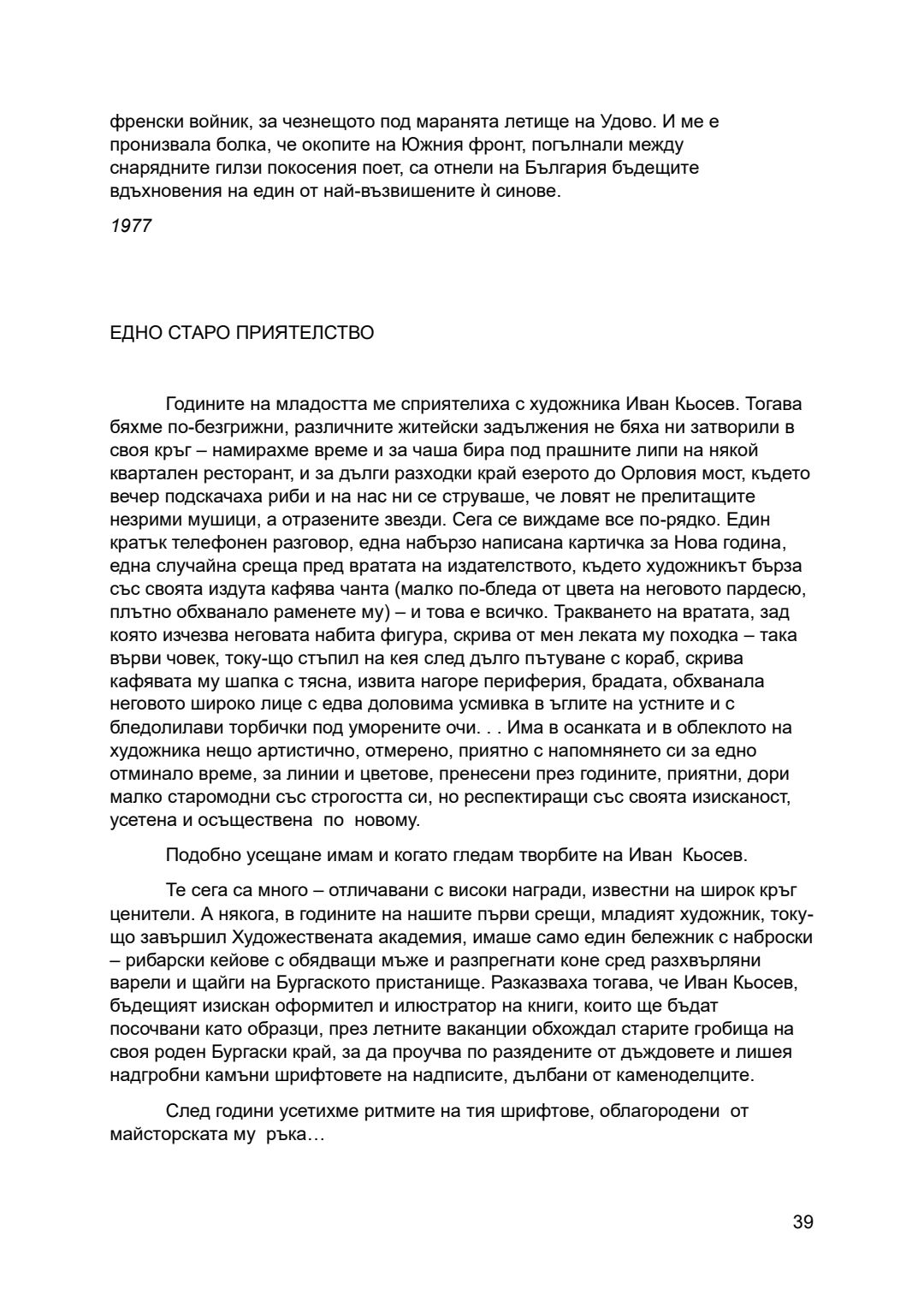 френски войник, за чезнещото под маранята летище на Удово. И ме е пронизвала болка, че окопите на Южния фронт, погълнали между снарядните гилзи покосения поет, са отнели на България бъдещите вдъхновения на един от най-възвишените ѝ синове.

1977

ЕДНО СТАРО ПРИЯТЕЛСТВО

Годините на младостта ме сприятелиха с художника Иван Кьосев. Тогава бяхме по-безгрижни, различните житейски задължения не бяха ни затворили в своя кръг – намирахме време и за чаша бира под прашните липи на някой квартален ресторант, и за дълги разходки край езерото до Орловия мост, където вечер подскачаха риби и на нас ни се струваше, че ловят не прелитащите незрими мушици, а отразените звезди. Сега се виждаме все по-рядко. Един кратък телефонен разговор, една набързо написана картичка за Нова година, една случайна среща пред вратата на издателството, където художникът бърза със своята издута кафява чанта (малко по-бледа от цвета на неговото пардесю, плътно обхванало раменете му) – и това е всичко. Тракването на вратата, зад която изчезва неговата набита фигура, скрива от мен леката му походка – така върви човек, току-що стъпил на кея след дълго пътуване с кораб, скрива кафявата му шапка с тясна, извита нагоре периферия, брадата, обхванала неговото широко лице с едва доловима усмивка в ъглите на устните и с бледолилави торбички под уморените очи. . . Има в осанката и в облеклото на художника нещо артистично, отмерено, приятно с напомнянето си за едно отминало време, за линии и цветове, пренесени през годините, приятни, дори малко старомодни със строгостта си, но респектиращи със своята изисканост, усетена и осъществена по новому.

Подобно усещане имам и когато гледам творбите на Иван Кьосев.

Те сега са много – отличавани с високи награди, известни на широк кръг ценители. А някога, в годините на нашите първи срещи, младият художник, току-що завършил Художествената академия, имаше само един бележник с наброски – рибарски кейове с обядващи мъже и разпрегнати коне сред разхвърляни варели и щайги на Бургаското пристанище. Разказваха тогава, че Иван Кьосев, бъдещият изискан оформител и илюстратор на книги, които ще бъдат посочвани като образци, през летните ваканции обхождал старите гробища на своя роден Бургаски край, за да проучва по разядените от дъждовете и лишея надгробни камъни шрифтовете на надписите, дълбани от каменоделците.

След години усетихме ритмите на тия шрифтове, облагородени от майсторската му ръка…

39